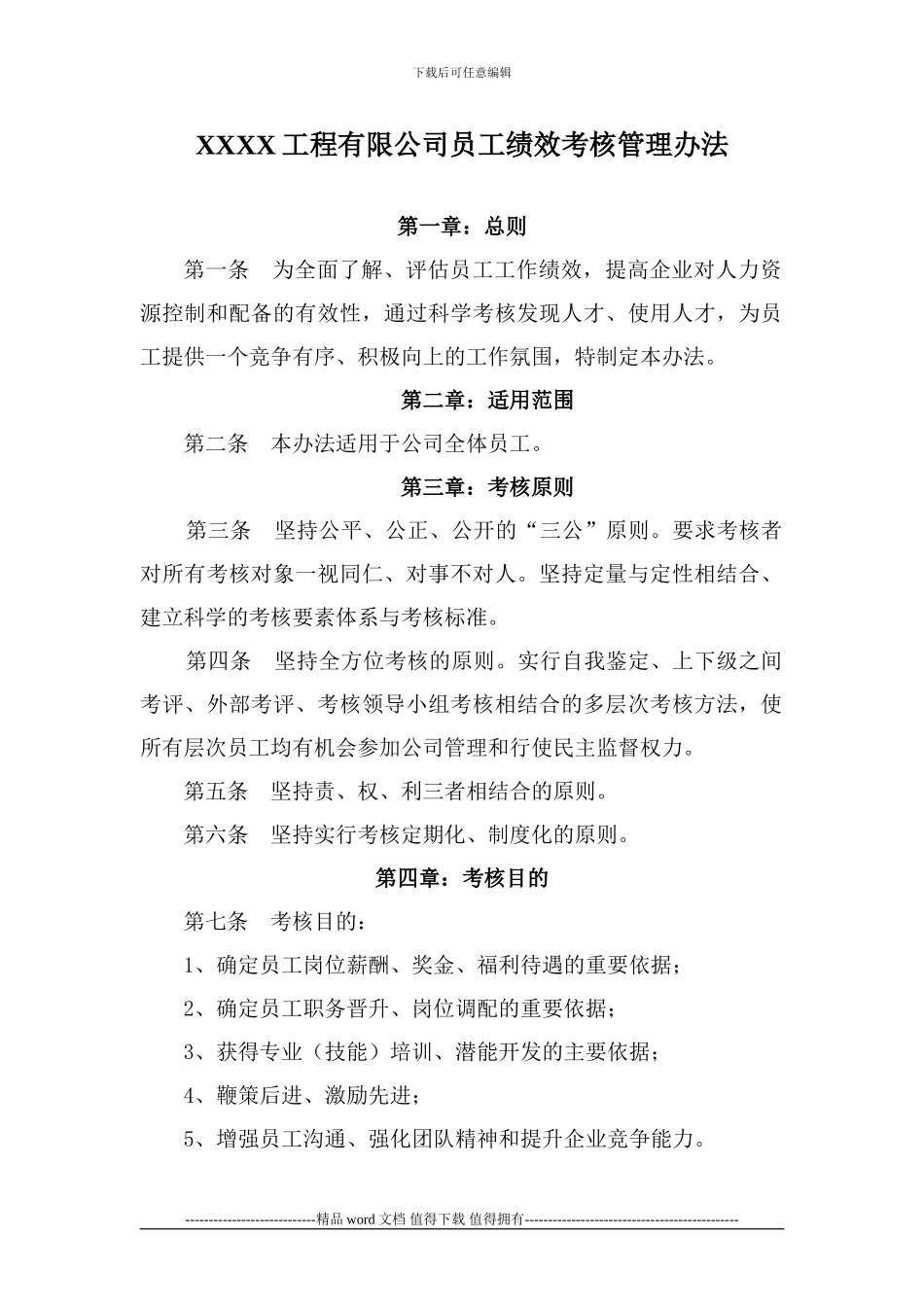 下载后可任意编辑

XXXX 工程有限公司员工绩效考核管理办法

第一章：总则

第一条　为全面了解、评估员工工作绩效，提高企业对人力资源控制和配备的有效性，通过科学考核发现人才、使用人才，为员工提供一个竞争有序、积极向上的工作氛围，特制定本办法。

第二章：适用范围

第二条　本办法适用于公司全体员工。

第三章：考核原则

第三条　坚持公平、公正、公开的“三公”原则。要求考核者对所有考核对象一视同仁、对事不对人。坚持定量与定性相结合、建立科学的考核要素体系与考核标准。

第四条　坚持全方位考核的原则。实行自我鉴定、上下级之间考评、外部考评、考核领导小组考核相结合的多层次考核方法，使所有层次员工均有机会参加公司管理和行使民主监督权力。

第五条　坚持责、权、利三者相结合的原则。

第六条　坚持实行考核定期化、制度化的原则。

第四章：考核目的

第七条　考核目的：

1、确定员工岗位薪酬、奖金、福利待遇的重要依据；

2、确定员工职务晋升、岗位调配的重要依据；

3、获得专业（技能）培训、潜能开发的主要依据；

4、鞭策后进、激励先进；

5、增强员工沟通、强化团队精神和提升企业竞争能力。

----------------------------精品 word 文档 值得下载 值得拥有----------------------------------------------